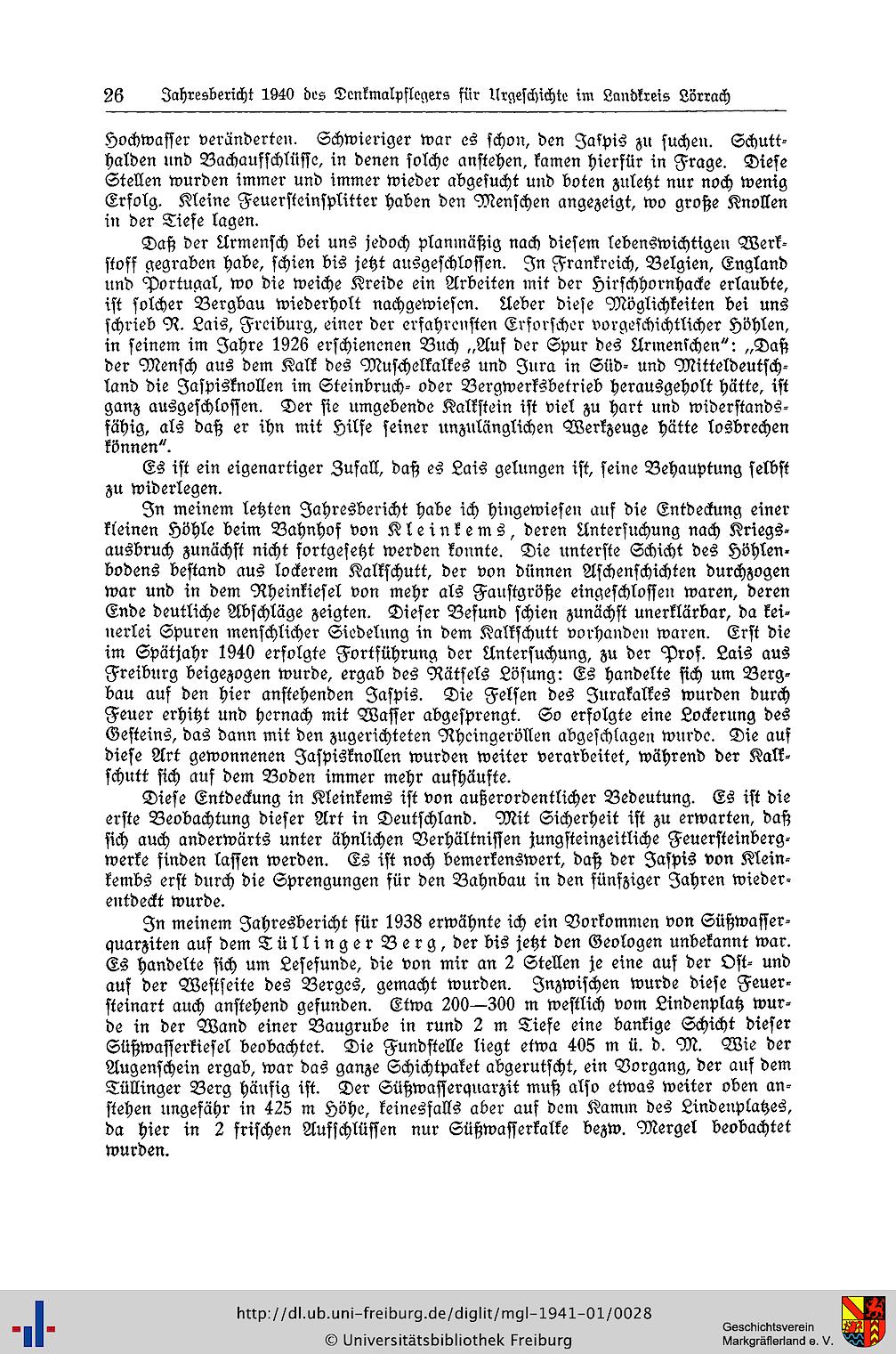 26 Jahresbericht 1940 des Denkmalpflegers für Urgeschichte im Landkreis Lörrach

Hochwasser veränderten. Schwieriger war es schon, den Jaspis zu suchen. Schutthalden und Bachaufschlüsse, in denen solche anstehen, kamen hierfür in Frage. Diese Stellen wurden immer und immer wieder abgesucht und boten zuletzt nur noch wenig Erfolg. Kleine Feuersteinsplitter haben den Menschen angezeigt, wo große Knollen in der Tiefe lagen.

Daß der Urmensch bei uns jedoch planmäßig nach diesem lebenswichtigen Werkstoff gegraben habe, schien bis jetzt ausgeschlossen. In Frankreich, Belgien, England und Portugal, wo die weiche Kreide ein Arbeiten mit der Hirschhornhacke erlaubte, ist solcher Bergbau wiederholt nachgewiesen. Ueber diese Möglichkeiten bei uns schrieb R. Lais, Freiburg, einer der erfahrensten Erforscher vorgeschichtlicher Höhlen, in seinem im Jahre 1926 erschienenen Buch „Auf der Spur des Urmenschen": „Daß der Mensch aus dem Kalk des Muschelkalkes und Jura in Süd- und Mitteldeutschland die Jaspisknollen im Steinbruch- oder Bergwerksbetrieb herausgeholt hätte, ist ganz ausgeschlossen. Der sie umgebende Kalkstein ist viel zu hart und widerstandsfähig, als daß er ihn mit Hilfe seiner unzulänglichen Werkzeuge hätte losbrechen können".

Es ist ein eigenartiger Zufall, daß es Lais gelungen ist, seine Behauptung selbst zu widerlegen.

In meinem letzten Jahresbericht habe ich hingewiesen auf die Entdeckung einer kleinen Höhle beim Bahnhof von Kleinkems, deren Untersuchung nach Kriegsausbruch zunächst nicht fortgesetzt werden konnte. Die unterste Schicht des Höhlenbodens bestand aus lockerem Kalkschutt, der von dünnen Aschenschichten durchzogen war und in dem Rheinkiesel von mehr als Faustgröße eingeschlossen waren, deren Ende deutliche Abschläge zeigten. Dieser Befund schien zunächst unerklärbar, da keinerlei Spuren menschlicher Siedelung in dem Kalkschutt vorhanden waren. Erst die im Spätjahr 1940 erfolgte Fortführung der Untersuchung, zu der Prof. Lais aus Freiburg beigezogen wurde, ergab des Rätsels Lösung: Es handelte sich um Bergbau auf den hier anstehenden Jaspis. Die Felsen des Jurakalkes wurden durch Feuer erhitzt und hernach mit Wasser abgesprengt. So erfolgte eine Lockerung des Gesteins, das dann mit den zugerichteten Rheingeröllen abgeschlagen wurde. Die auf diese Art gewonnenen Jaspisknollen wurden weiter verarbeitet, während der Kalkschutt sich auf dem Boden immer mehr aufhäufte.

Diese Entdeckung in Kleinkems ist von außerordentlicher Bedeutung. Es ist die erste Beobachtung dieser Art in Deutschland. Mit Sicherheit ist zu erwarten, daß sich auch anderwärts unter ähnlichen Verhältnissen jungsteinzeitliche Feuersteinbergwerke finden lassen werden. Es ist noch bemerkenswert, daß der Jaspis von Kleinkembs erst durch die Sprengungen für den Bahnbau in den fünfziger Jahren wiederentdeckt wurde.

In meinem Jahresbericht für 1938 erwähnte ich ein Vorkommen von Süßwasserquarziten auf dem Tüllinger Berg, der bis jetzt den Geologen unbekannt war. Es handelte sich um Lesefunde, die von mir an 2 Stellen je eine auf der Ost- und auf der Westseite des Berges, gemacht wurden. Inzwischen wurde diese Feuersteinart auch anstehend gefunden. Etwa 200—300 m westlich vom Lindenplatz wurde in der Wand einer Baugrube in rund 2 m Tiefe eine bankige Schicht dieser Süßwasserkiesel beobachtet. Die Fundstelle liegt etwa 405 m ü. d. M. Wie der Augenschein ergab, war das ganze Schichtpaket abgerutscht, ein Vorgang, der auf dem Tüllinger Berg häufig ist. Der Süßwasserquarzit muß also etwas weiter oben anstehen ungefähr in 425 m Höhe, keinesfalls aber auf dem Kamm des Lindenplatzes, da hier in 2 frischen Aufschlüssen nur Süßwasserkalke bezw. Mergel beobachtet wurden.

http://dl.ub.uni-freiburg.de/diglit/mgl-1941-01/0028
© Universitätsbibliothek Freiburg
Geschichtsverein Markgräflerland e. V.